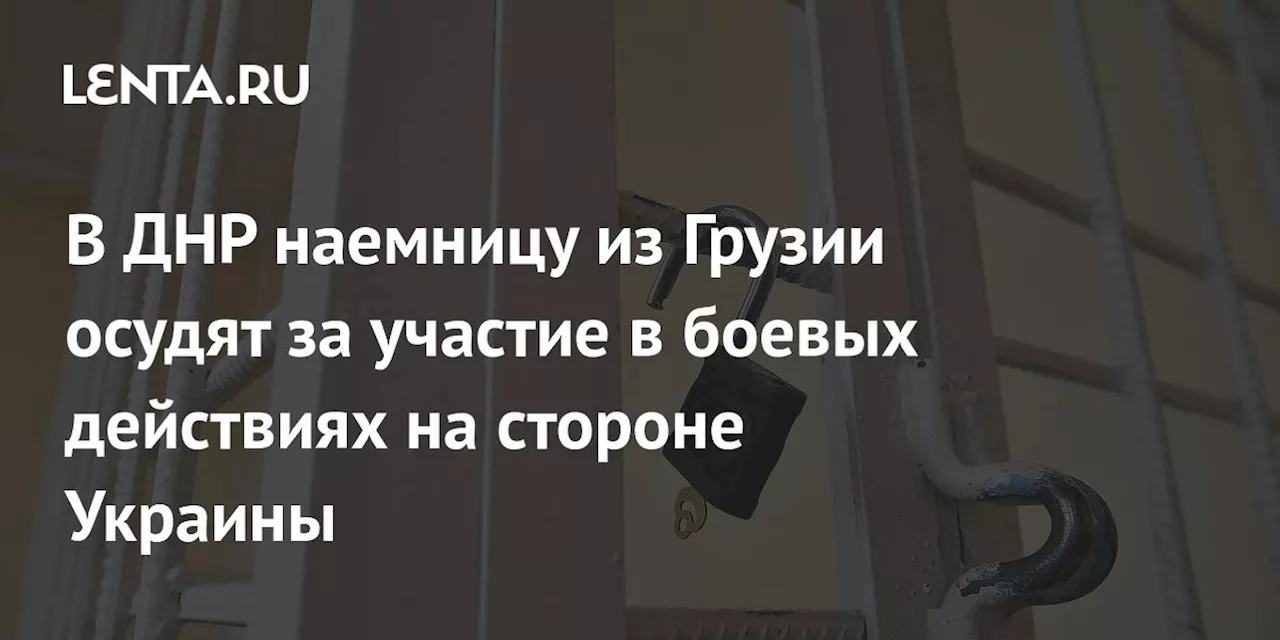 LENTA.RU

В ДНР наемницу из Грузии осудят за участие в боевых действиях на стороне Украины